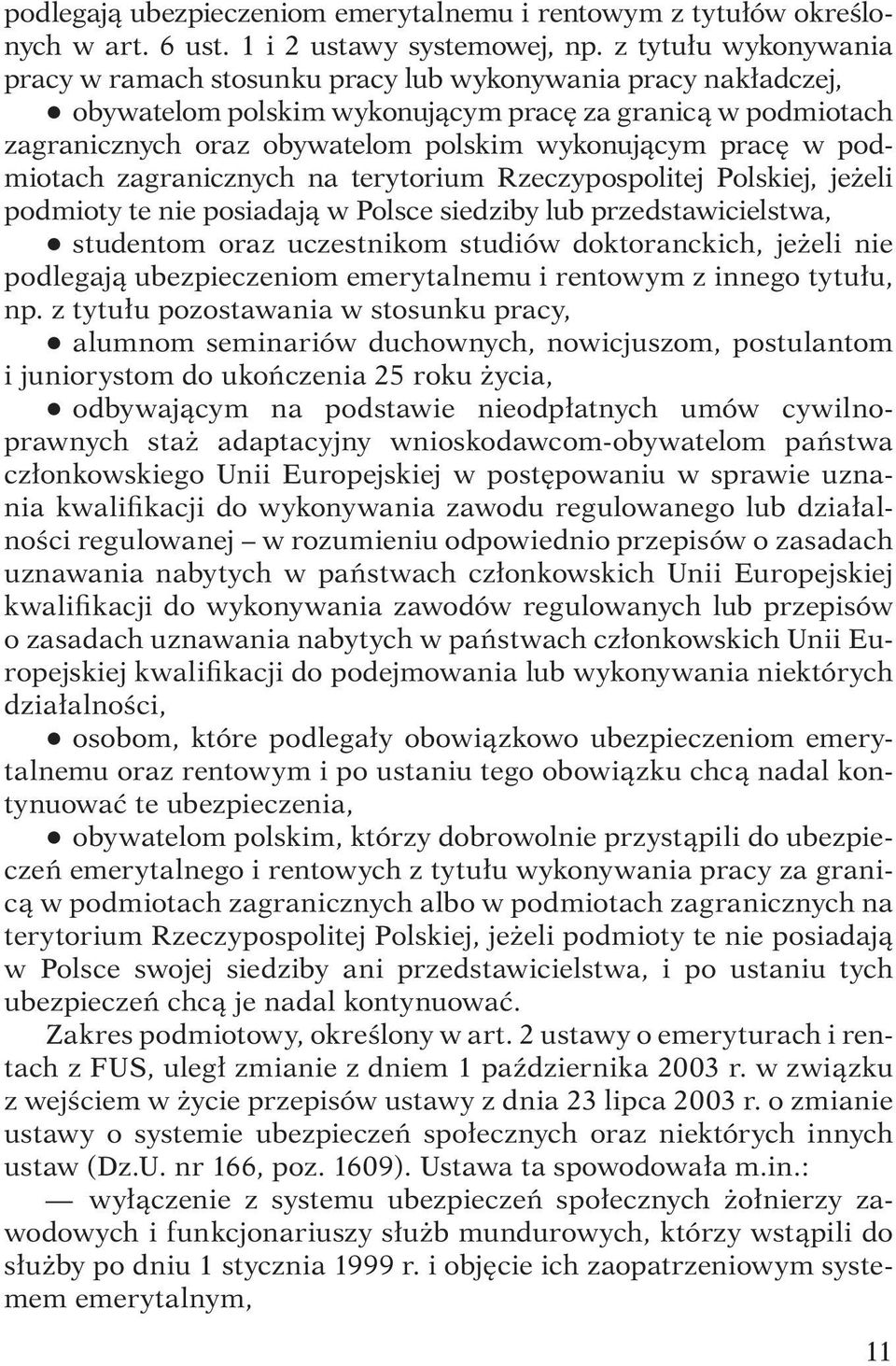 podlegają ubezpieczeniom emerytalnemu i rentowym z tytułów określonych w art. 6 ust. 1 i 2 ustawy systemowej, np. z tytułu wykonywania pracy w ramach stosunku pracy lub wykonywania pracy nakładczej,

● obywatelom polskim wykonującym pracę za granicą w podmiotach zagranicznych oraz obywatelom polskim wykonującym pracę w podmiotach zagranicznych na terytorium Rzeczypospolitej Polskiej, jeżeli podmioty te nie posiadają w Polsce siedziby lub przedstawicielstwa,

● studentom oraz uczestnikom studiów doktoranckich, jeżeli nie podlegają ubezpieczeniom emerytalnemu i rentowym z innego tytułu, np. z tytułu pozostawania w stosunku pracy,

● alumnom seminariów duchownych, nowicjuszom, postulantom i juniorystom do ukończenia 25 roku życia,

● odbywającym na podstawie nieodpłatnych umów cywilnoprawnych staż adaptacyjny wnioskodawcom-obywatelom państwa członkowskiego Unii Europejskiej w postępowaniu w sprawie uznania kwalifikacji do wykonywania zawodu regulowanego lub działalności regulowanej – w rozumieniu odpowiednio przepisów o zasadach uznawania nabytych w państwach członkowskich Unii Europejskiej kwalifikacji do wykonywania zawodów regulowanych lub przepisów o zasadach uznawania nabytych w państwach członkowskich Unii Europejskiej kwalifikacji do podejmowania lub wykonywania niektórych działalności,

● osobom, które podlegały obowiązkowo ubezpieczeniom emerytalnemu oraz rentowym i po ustaniu tego obowiązku chcą nadal kontynuować te ubezpieczenia,

● obywatelom polskim, którzy dobrowolnie przystąpili do ubezpieczeń emerytalnego i rentowych z tytułu wykonywania pracy za granicą w podmiotach zagranicznych albo w podmiotach zagranicznych na terytorium Rzeczypospolitej Polskiej, jeżeli podmioty te nie posiadają w Polsce swojej siedziby ani przedstawicielstwa, i po ustaniu tych ubezpieczeń chcą je nadal kontynuować.

Zakres podmiotowy, określony w art. 2 ustawy o emeryturach i rentach z FUS, uległ zmianie z dniem 1 października 2003 r. w związku z wejściem w życie przepisów ustawy z dnia 23 lipca 2003 r. o zmianie ustawy o systemie ubezpieczeń społecznych oraz niektórych innych ustaw (Dz.U. nr 166, poz. 1609). Ustawa ta spowodowała m.in.:

— wyłączenie z systemu ubezpieczeń społecznych żołnierzy zawodowych i funkcjonariuszy służb mundurowych, którzy wstąpili do służby po dniu 1 stycznia 1999 r. i objęcie ich zaopatrzeniowym systemem emerytalnym,

11